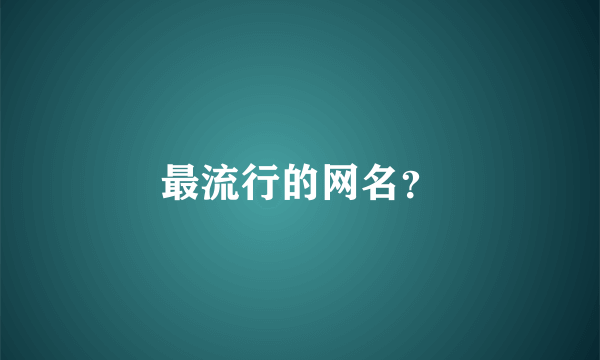 最流行的网名?